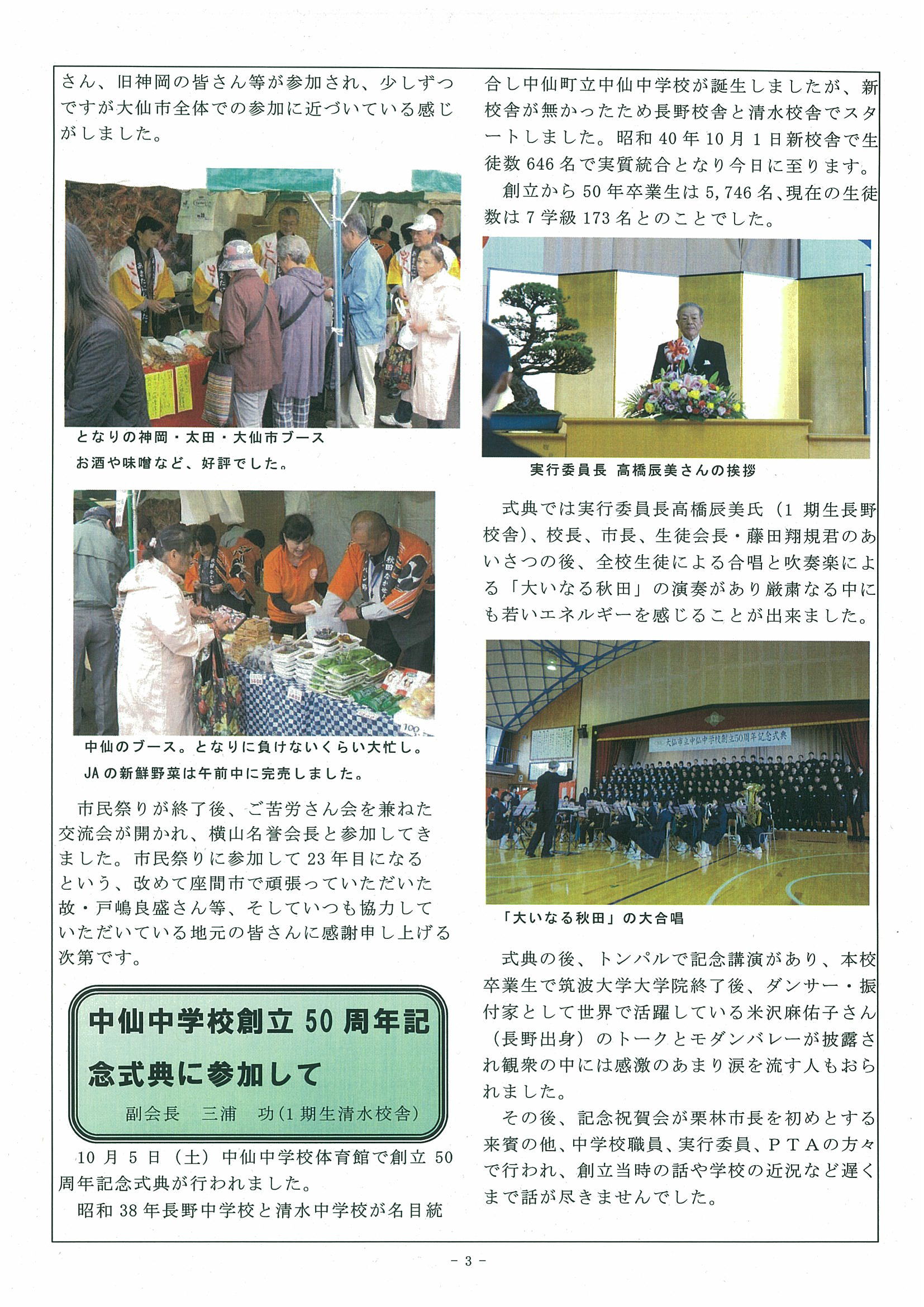 さん、旧神岡の皆さん等が参加され、少しずつですが大仙市全体での参加に近づいている感じがしました。

となりの神岡・太田・大仙市ブース
お酒や味噌など、好評でした。

中仙のブース。となりに負けないくらい大忙し。
JAの新鮮野菜は午前中に完売しました。

市民祭りが終了後、ご苦労さん会を兼ねた交流会が開かれ、横山名誉会長と参加してきました。市民祭りに参加して23年目になるという、改めて座間市で頑張っていただいた故・戸嶋良盛さん等、そしていつも協力していただいている地元の皆さんに感謝申し上げる次第です。

中仙中学校創立50周年記念式典に参加して
副会長　三浦　功（1期生清水校舎）

10月5日（土）中仙中学校体育館で創立50周年記念式典が行われました。

昭和38年長野中学校と清水中学校が名目統合し中仙町立中仙中学校が誕生しましたが、新校舎が無かったため長野校舎と清水校舎でスタートしました。昭和40年10月1日新校舎で生徒数646名で実質統合となり今日に至ります。

創立から50年卒業生は5,746名、現在の生徒数は7学級173名とのことでした。

実行委員長 高橋辰美さんの挨拶

式典では実行委員長高橋辰美氏（1期生長野校舎）、校長、市長、生徒会長・藤田翔規君のあいさつの後、全校生徒による合唱と吹奏楽による「大いなる秋田」の演奏があり厳粛なる中にも若いエネルギーを感じることが出来ました。

大仙市立中仙中学校創立50周年記念式典

「大いなる秋田」の大合唱

式典の後、トンパルで記念講演があり、本校卒業生で筑波大学大学院終了後、ダンサー・振付家として世界で活躍している米沢麻佑子さん（長野出身）のトークとモダンバレーが披露され観衆の中には感激のあまり涙を流す人もおられました。

その後、記念祝賀会が栗林市長を初めとする来賓の他、中学校職員、実行委員、PTAの方々で行われ、創立当時の話や学校の近況など遅くまで話が尽きませんでした。

- 3 -